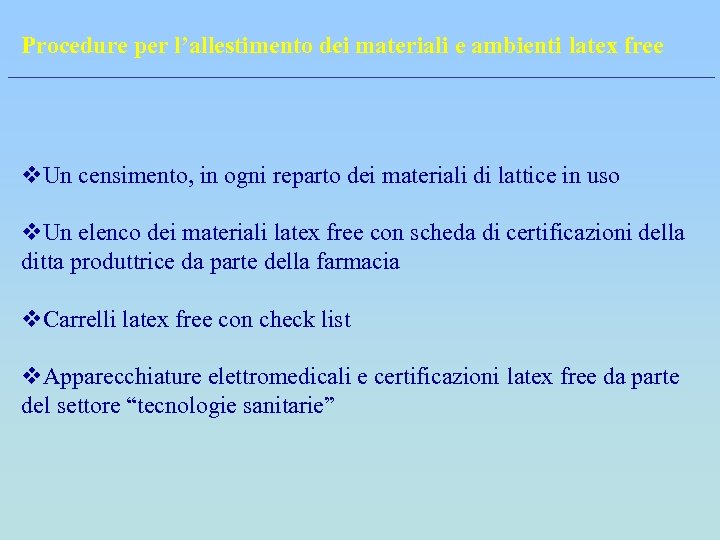 Procedure per l’allestimento dei materiali e ambienti latex free

❖Un censimento, in ogni reparto dei materiali di lattice in uso

❖Un elenco dei materiali latex free con scheda di certificazioni della ditta produttrice da parte della farmacia

❖Carrelli latex free con check list

❖Apparecchiature elettromedicali e certificazioni latex free da parte del settore “tecnologie sanitarie”